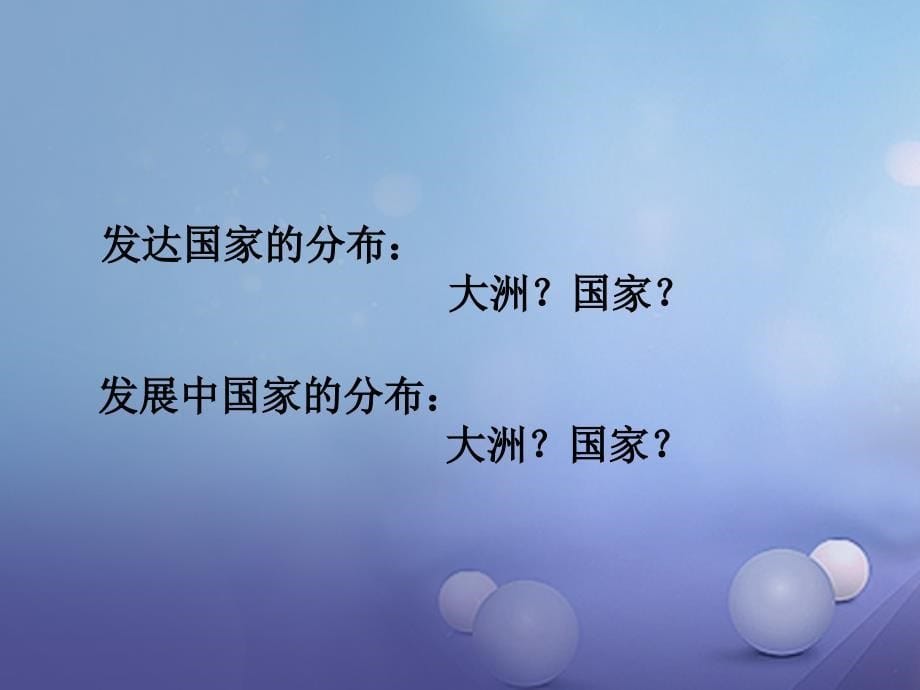 发达国家的分布：

大洲？国家？

发展中国家的分布：

大洲？国家？